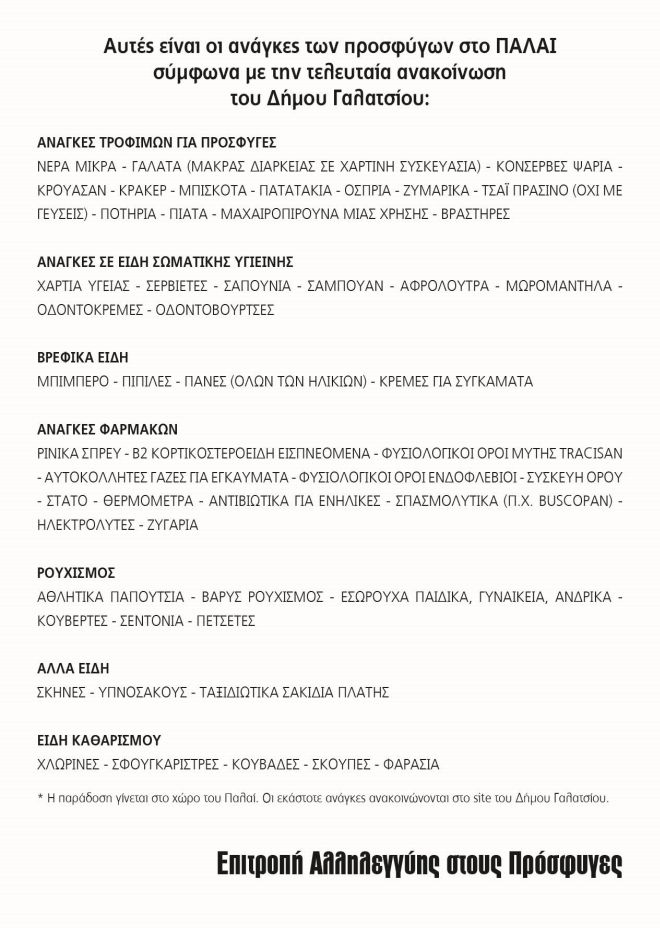 Αυτές είναι οι ανάγκες των προσφύγων στο ΠΑΛΑΙ σύμφωνα με την τελευταία ανακοίνωση του Δήμου Γαλατσίου:

ΑΝΑΓΚΕΣ ΤΡΟΦΙΜΩΝ ΓΙΑ ΠΡΟΣΦΥΓΕΣ
ΝΕΡΑ ΜΙΚΡΑ - ΓΑΛΑΤΑ (ΜΑΚΡΑΣ ΔΙΑΡΚΕΙΑΣ ΣΕ ΧΑΡΤΙΝΗ ΣΥΣΚΕΥΑΣΙΑ) - ΚΟΝΣΕΡΒΕΣ ΨΑΡΙΑ - ΚΡΟΥΑΣΑΝ - ΚΡΑΚΕΡ - ΜΠΙΣΚΟΤΑ - ΠΑΤΑΤΑΚΙΑ - ΟΣΠΡΙΑ - ΖΥΜΑΡΙΚΑ - ΤΣΑΪ ΠΡΑΣΙΝΟ (ΟΧΙ ΜΕ ΓΕΥΣΕΙΣ) - ΠΟΤΗΡΙΑ - ΠΙΑΤΑ - ΜΑΧΑΙΡΟΠΙΡΟΥΝΑ ΜΙΑΣ ΧΡΗΣΗΣ - ΒΡΑΣΤΗΡΕΣ

ΑΝΑΓΚΕΣ ΣΕ ΕΙΔΗ ΣΩΜΑΤΙΚΗΣ ΥΓΙΕΙΝΗΣ
ΧΑΡΤΙΑ ΥΓΕΙΑΣ - ΣΕΡΒΙΕΤΕΣ - ΣΑΠΟΥΝΙΑ - ΣΑΜΠΟΥΑΝ - ΑΦΡΟΛΟΥΤΡΑ - ΜΩΡΟΜΑΝΤΗΛΑ - ΟΔΟΝΤΟΚΡΕΜΕΣ - ΟΔΟΝΤΟΒΟΥΡΤΣΕΣ

ΒΡΕΦΙΚΑ ΕΙΔΗ
ΜΠΙΜΠΕΡΟ - ΠΙΠΙΛΕΣ - ΠΑΝΕΣ (ΟΛΩΝ ΤΩΝ ΗΛΙΚΙΩΝ) - ΚΡΕΜΕΣ ΓΙΑ ΣΥΓΚΑΜΑΤΑ

ΑΝΑΓΚΕΣ ΦΑΡΜΑΚΩΝ
ΡΙΝΙΚΑ ΣΠΡΕΥ - Β2 ΚΟΡΤΙΚΟΣΤΕΡΟΕΙΔΗ ΕΙΣΠΝΕΟΜΕΝΑ - ΦΥΣΙΟΛΟΓΙΚΟΙ ΟΡΟΙ ΜΥΤΗΣ TRACISAN - ΑΥΤΟΚΟΛΛΗΤΕΣ ΓΑΖΕΣ ΓΙΑ ΕΓΚΑΥΜΑΤΑ - ΦΥΣΙΟΛΟΓΙΚΟΙ ΟΡΟΙ ΕΝΔΟΦΛΕΒΙΟΙ - ΣΥΣΚΕΥΗ ΟΡΟΥ - ΣΤΑΤΟ - ΘΕΡΜΟΜΕΤΡΑ - ΑΝΤΙΒΙΩΤΙΚΑ ΓΙΑ ΕΝΗΛΙΚΕΣ - ΣΠΑΣΜΟΛΥΤΙΚΑ (Π.Χ. BUSCOPAN) - ΗΛΕΚΤΡΟΛΥΤΕΣ - ΖΥΓΑΡΙΑ

ΡΟΥΧΙΣΜΟΣ
ΑΘΛΗΤΙΚΑ ΠΑΠΟΥΤΣΙΑ - ΒΑΡΥΣ ΡΟΥΧΙΣΜΟΣ - ΕΣΩΡΟΥΧΑ ΠΑΙΔΙΚΑ, ΓΥΝΑΙΚΕΙΑ, ΑΝΔΡΙΚΑ - ΚΟΥΒΕΡΤΕΣ - ΣΕΝΤΟΝΙΑ - ΠΕΤΣΕΤΕΣ

ΑΛΛΑ ΕΙΔΗ
ΣΚΗΝΕΣ - ΥΠΝΟΣΑΚΟΥΣ - ΤΑΞΙΔΙΩΤΙΚΑ ΣΑΚΙΔΙΑ ΠΛΑΤΗΣ

ΕΙΔΗ ΚΑΘΑΡΙΣΜΟΥ
ΧΛΩΡΙΝΕΣ - ΣΦΟΥΓΚΑΡΙΣΤΡΕΣ - ΚΟΥΒΑΔΕΣ - ΣΚΟΥΠΕΣ - ΦΑΡΑΣΙΑ

* Η παράδοση γίνεται στο χώρο του Παλαί. Οι εκάστοτε ανάγκες ανακοινώνονται στο site του Δήμου Γαλατσίου.

Επιτροπή Αλληλεγγύης στους Πρόσφυγες